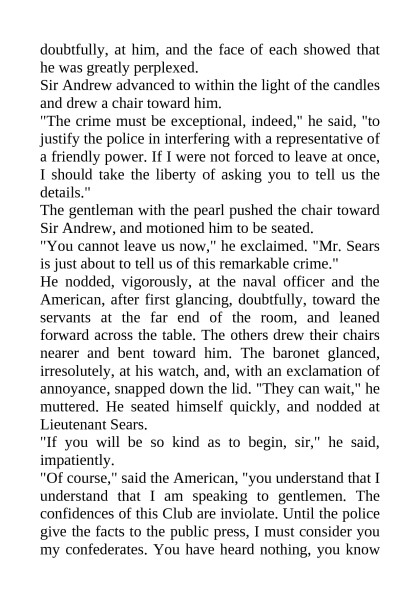 doubtfully, at him, and the face of each showed that he was greatly perplexed.
Sir Andrew advanced to within the light of the candles and drew a chair toward him.
"The crime must be exceptional, indeed," he said, "to justify the police in interfering with a representative of a friendly power. If I were not forced to leave at once, I should take the liberty of asking you to tell us the details."
The gentleman with the pearl pushed the chair toward Sir Andrew, and motioned him to be seated.
"You cannot leave us now," he exclaimed. "Mr. Sears is just about to tell us of this remarkable crime."
He nodded, vigorously, at the naval officer and the American, after first glancing, doubtfully, toward the servants at the far end of the room, and leaned forward across the table. The others drew their chairs nearer and bent toward him. The baronet glanced, irresolutely, at his watch, and, with an exclamation of annoyance, snapped down the lid. "They can wait," he muttered. He seated himself quickly, and nodded at Lieutenant Sears.
"If you will be so kind as to begin, sir," he said, impatiently.
"Of course," said the American, "you understand that I understand that I am speaking to gentlemen. The confidences of this Club are inviolate. Until the police give the facts to the public press, I must consider you my confederates. You have heard nothing, you know